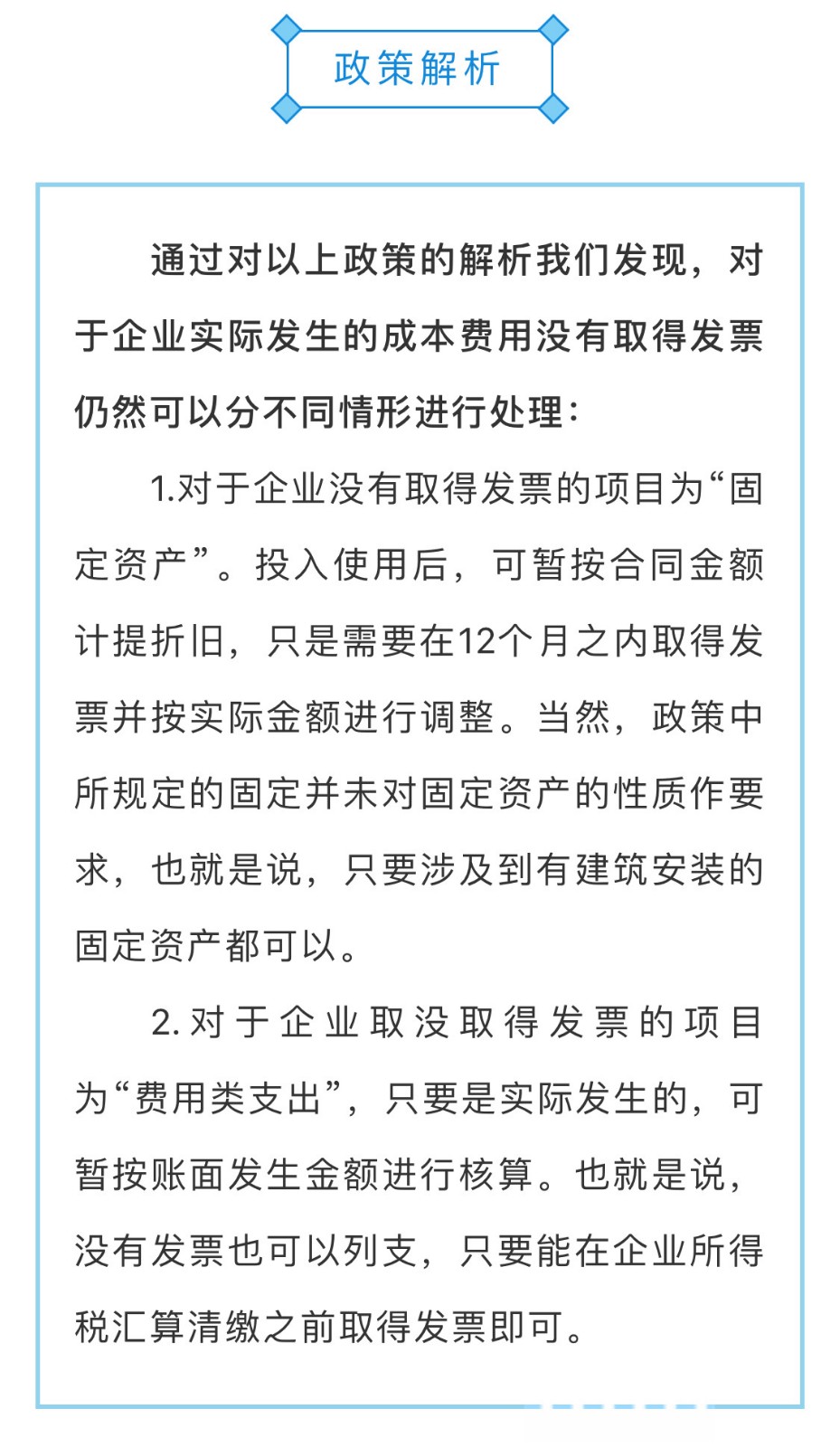 政策解析

通过对以上政策的解析我们发现，对于企业实际发生的成本费用没有取得发票仍然可以分不同情形进行处理：

1.对于企业没有取得发票的项目为“固定资产”。投入使用后，可暂按合同金额计提折旧，只是需要在12个月之内取得发票并按实际金额进行调整。当然，政策中所规定的固定并未对固定资产的性质作要求，也就是说，只要涉及到有建筑安装的固定资产都可以。

2.对于企业取没取得发票的项目为“费用类支出”，只要是实际发生的，可暂按账面发生金额进行核算。也就是说，没有发票也可以列支，只要能在企业所得税汇算清缴之前取得发票即可。